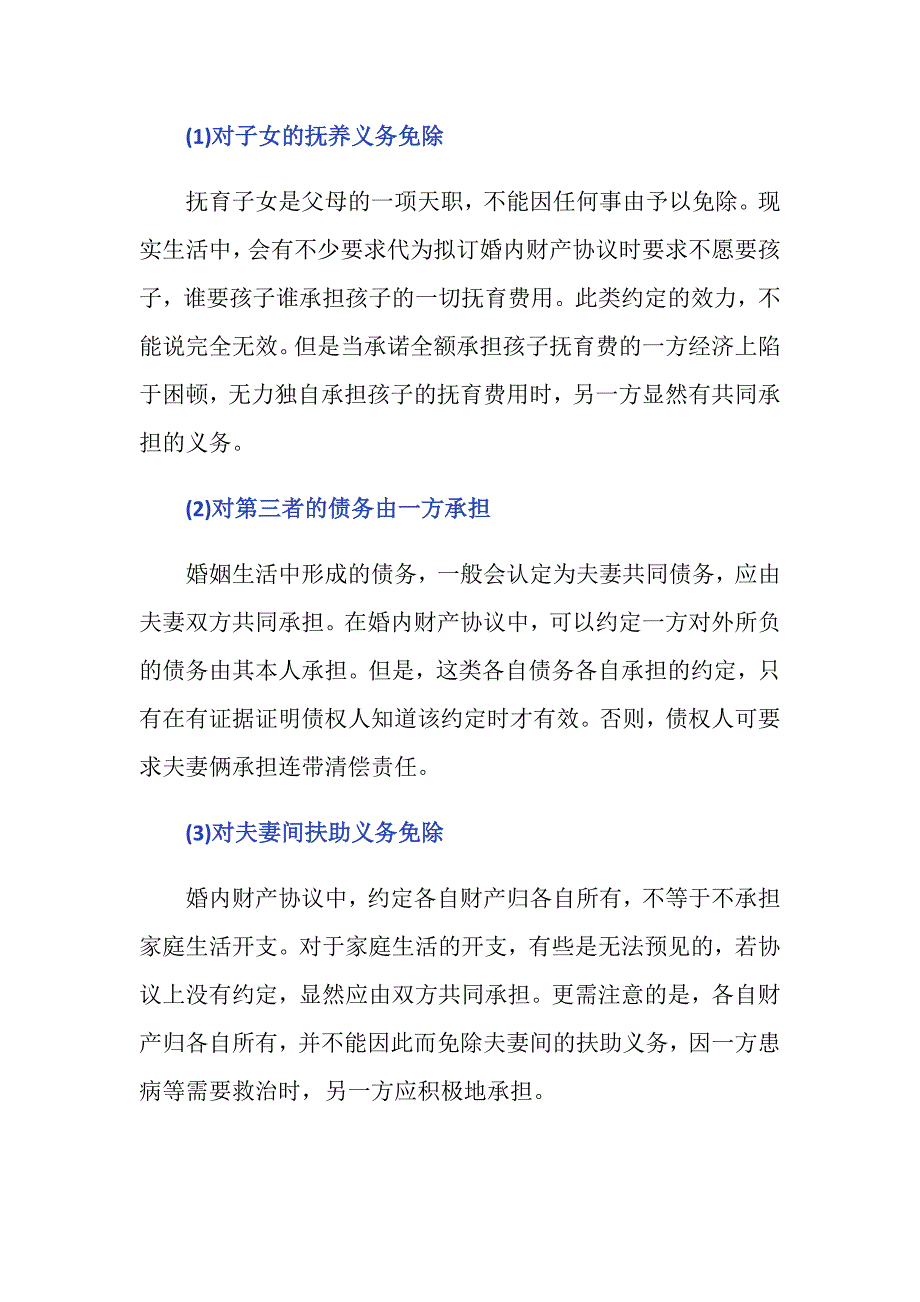 (1)对子女的抚养义务免除

抚育子女是父母的一项天职，不能因任何事由予以免除。现实生活中，会有不少要求代为拟订婚内财产协议时要求不愿要孩子，谁要孩子谁承担孩子的一切抚育费用。此类约定的效力，不能说完全无效。但是当承诺全额承担孩子抚育费的一方经济上陷于困顿，无力独自承担孩子的抚育费用时，另一方显然有共同承担的义务。

(2)对第三者的债务由一方承担

婚姻生活中形成的债务，一般会认定为夫妻共同债务，应由夫妻双方共同承担。在婚内财产协议中，可以约定一方对外所负的债务由其本人承担。但是，这类各自债务各自承担的约定，只有在有证据证明债权人知道该约定时才有效。否则，债权人可要求夫妻俩承担连带清偿责任。

(3)对夫妻间扶助义务免除

婚内财产协议中，约定各自财产归各自所有，不等于不承担家庭生活开支。对于家庭生活的开支，有些是无法预见的，若协议上没有约定，显然应由双方共同承担。更需注意的是，各自财产归各自所有，并不能因此而免除夫妻间的扶助义务，因一方患病等需要救治时，另一方应积极地承担。